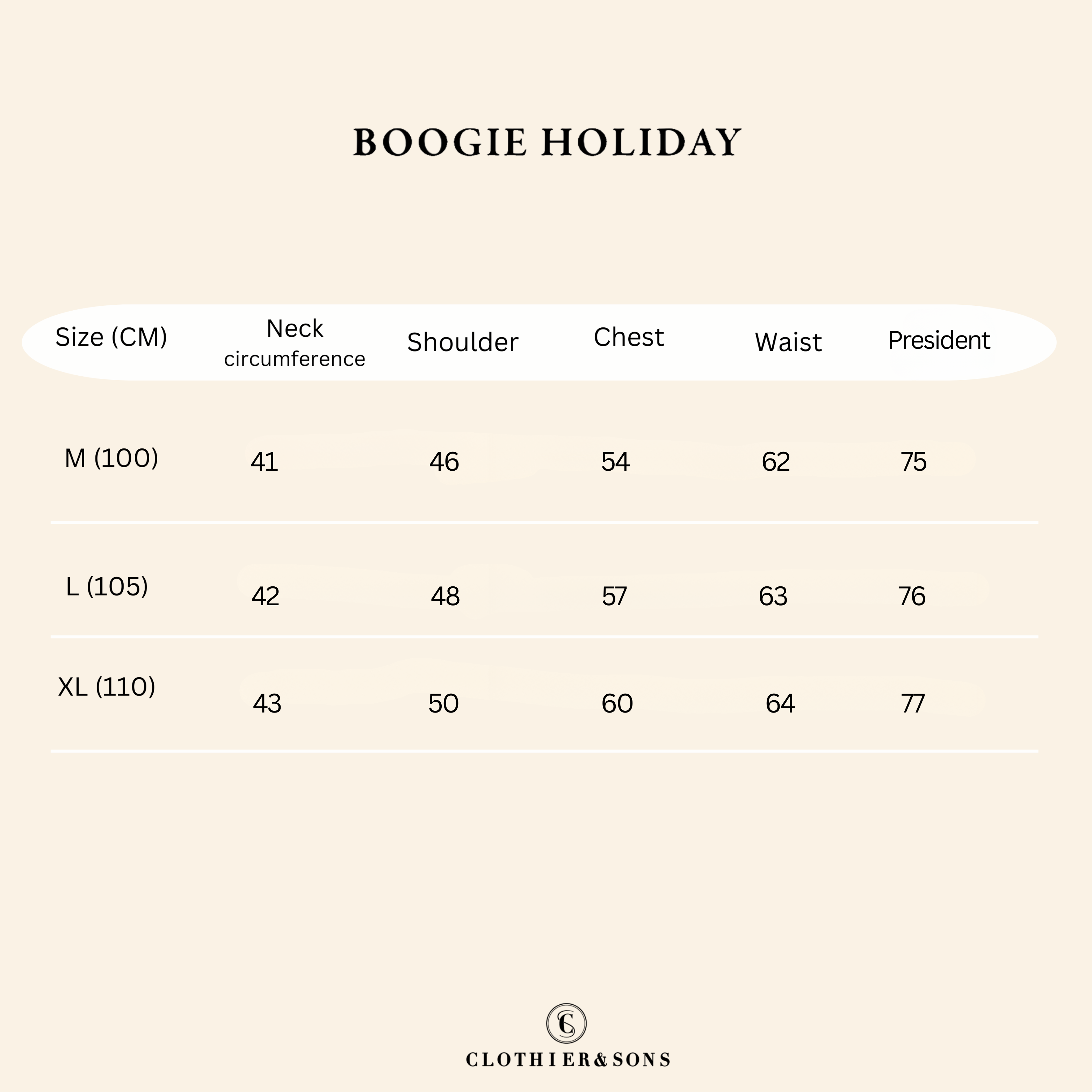 BOOGIE HOLIDAY

| Size (CM) | Neck circumference | Shoulder | Chest | Waist | President |
|---|---|---|---|---|---|
| M (100) | 41 | 46 | 54 | 62 | 75 |
| L (105) | 42 | 48 | 57 | 63 | 76 |
| XL (110) | 43 | 50 | 60 | 64 | 77 |

CS

CLOTHIER&SONS